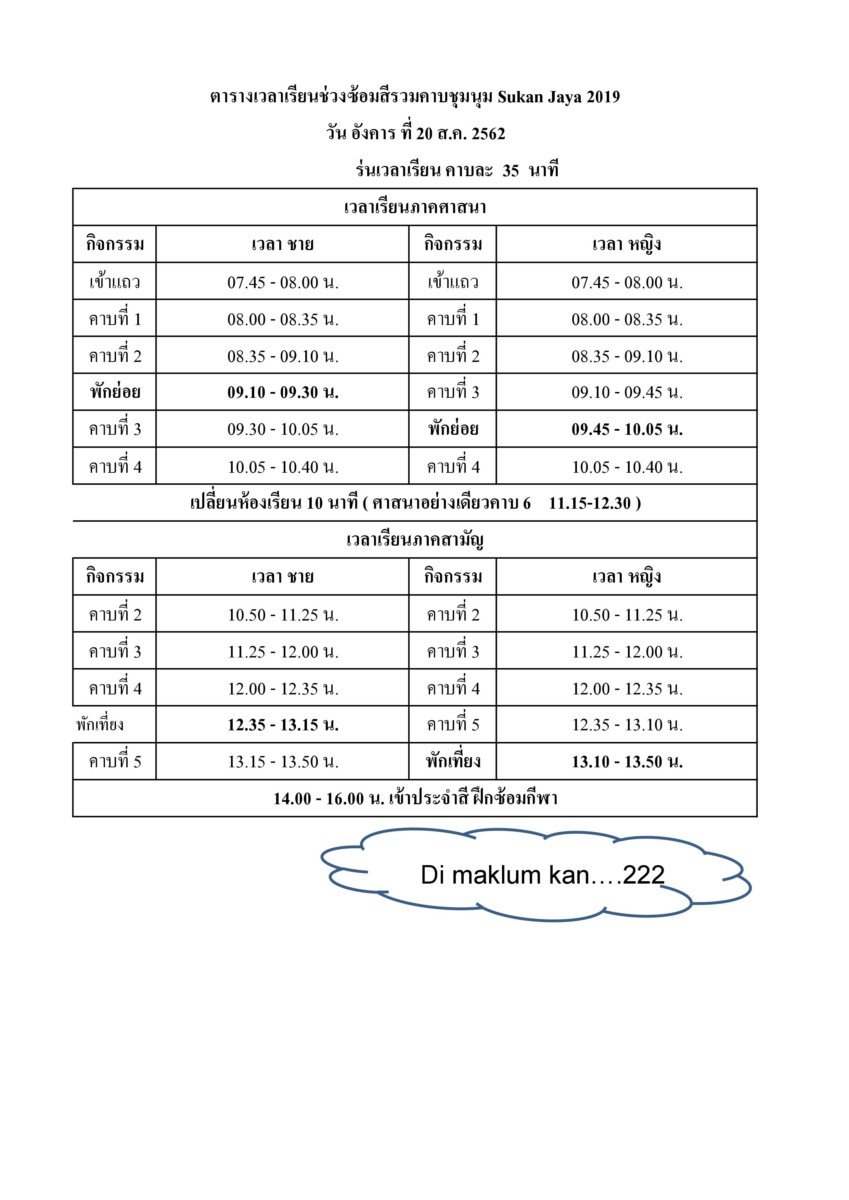 ตารางเวลาเรียนช่วงซ้อมสีรวมคาบชุมนุม Sukan Jaya 2019

วัน อังคาร ที่ 20 ส.ค. 2562

ร่นเวลาเรียน คาบละ 35 นาที

| เวลาเรียนภาคศาสนา | | | |
|---|---|---|---|
| กิจกรรม | เวลา ชาย | กิจกรรม | เวลา หญิง |
| เข้าแถว | 07.45 - 08.00 น. | เข้าแถว | 07.45 - 08.00 น. |
| คาบที่ 1 | 08.00 - 08.35 น. | คาบที่ 1 | 08.00 - 08.35 น. |
| คาบที่ 2 | 08.35 - 09.10 น. | คาบที่ 2 | 08.35 - 09.10 น. |
| พักย่อย | 09.10 - 09.30 น. | คาบที่ 3 | 09.10 - 09.45 น. |
| คาบที่ 3 | 09.30 - 10.05 น. | พักย่อย | 09.45 - 10.05 น. |
| คาบที่ 4 | 10.05 - 10.40 น. | คาบที่ 4 | 10.05 - 10.40 น. |
| เปลี่ยนห้องเรียน 10 นาที ( ศาสนาอย่างเดียวคาบ 6 11.15-12.30 ) | | | |
| เวลาเรียนภาคสามัญ | | | |
| กิจกรรม | เวลา ชาย | กิจกรรม | เวลา หญิง |
| คาบที่ 2 | 10.50 - 11.25 น. | คาบที่ 2 | 10.50 - 11.25 น. |
| คาบที่ 3 | 11.25 - 12.00 น. | คาบที่ 3 | 11.25 - 12.00 น. |
| คาบที่ 4 | 12.00 - 12.35 น. | คาบที่ 4 | 12.00 - 12.35 น. |
| พักเที่ยง | 12.35 - 13.15 น. | คาบที่ 5 | 12.35 - 13.10 น. |
| คาบที่ 5 | 13.15 - 13.50 น. | พักเที่ยง | 13.10 - 13.50 น. |
| 14.00 - 16.00 น. เข้าประจำสี ฝึกซ้อมกีฬา | | | |

Di maklum kan….222